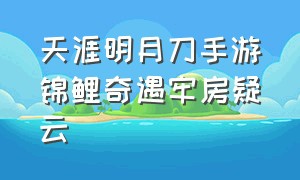 天涯明月刀手游锦鲤奇遇牢房疑云